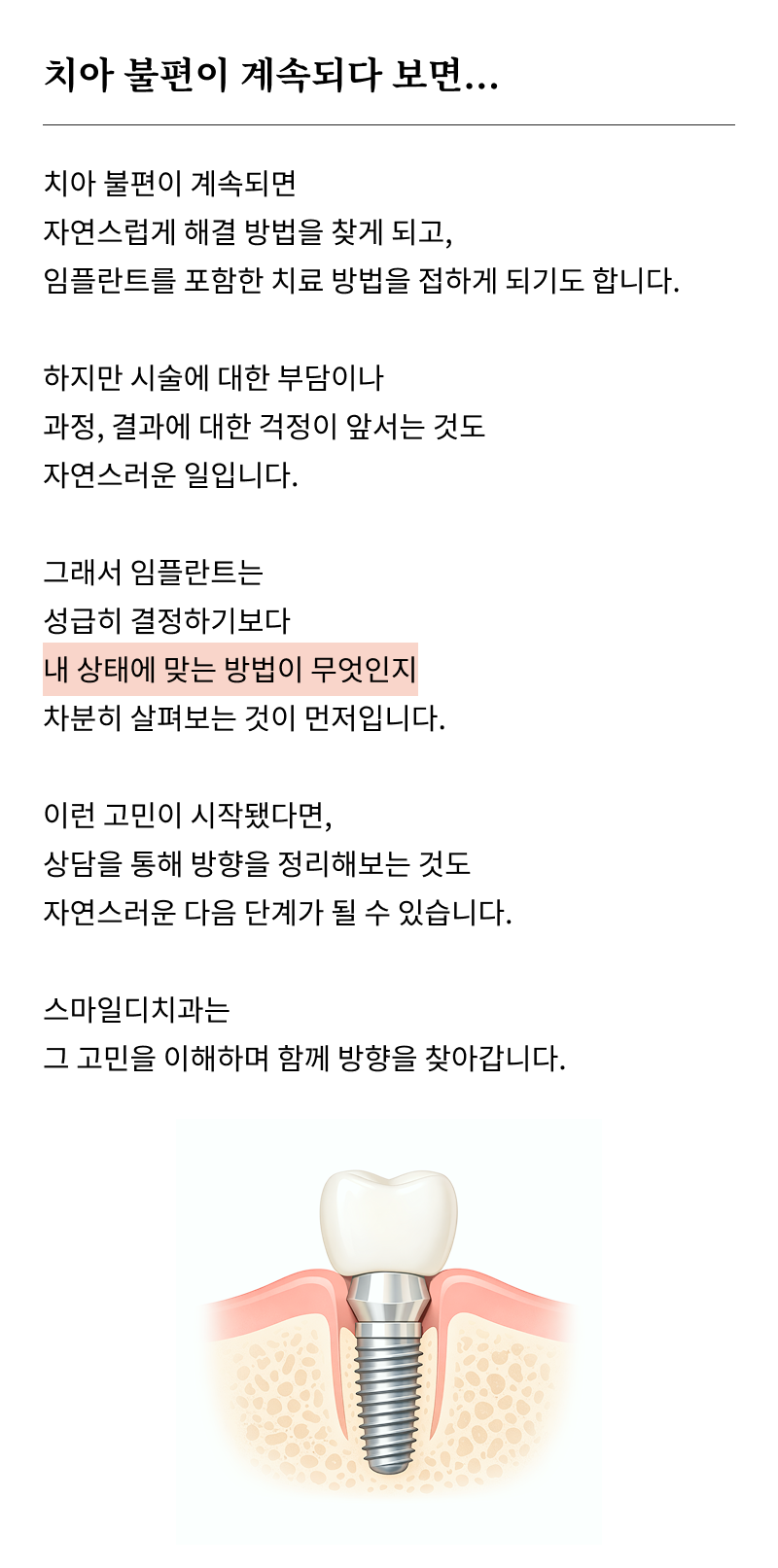 치아 불편이 계속되다 보면...

치아 불편이 계속되면
자연스럽게 해결 방법을 찾게 되고,
임플란트를 포함한 치료 방법을 접하게 되기도 합니다.

하지만 시술에 대한 부담이나
과정, 결과에 대한 걱정이 앞서는 것도
자연스러운 일입니다.

그래서 임플란트는
성급히 결정하기보다
내 상태에 맞는 방법이 무엇인지
차분히 살펴보는 것이 먼저입니다.

이런 고민이 시작됐다면,
상담을 통해 방향을 정리해보는 것도
자연스러운 다음 단계가 될 수 있습니다.

스마일디치과는
그 고민을 이해하며 함께 방향을 찾아갑니다.